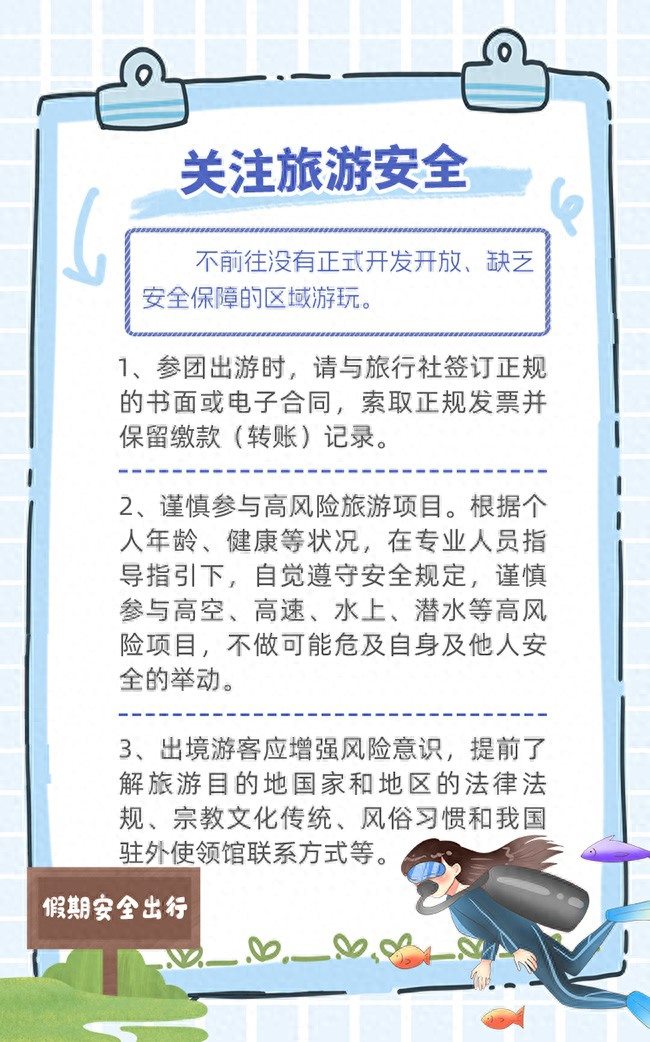 关注旅游安全

不前往没有正式开发开放、缺乏安全保障的区域游玩。

1、参团出游时，请与旅行社签订正规的书面或电子合同，索取正规发票并保留缴款（转账）记录。

2、谨慎参与高风险旅游项目。根据个人年龄、健康等状况，在专业人员指导指引下，自觉遵守安全规定，谨慎参与高空、高速、水上、潜水等高风险项目，不做可能危及自身及他人安全的举动。

3、出境游客应增强风险意识，提前了解旅游目的地国家和地区的法律法规、宗教文化传统、风俗习惯和我国驻外使领馆联系方式等。

假期安全出行